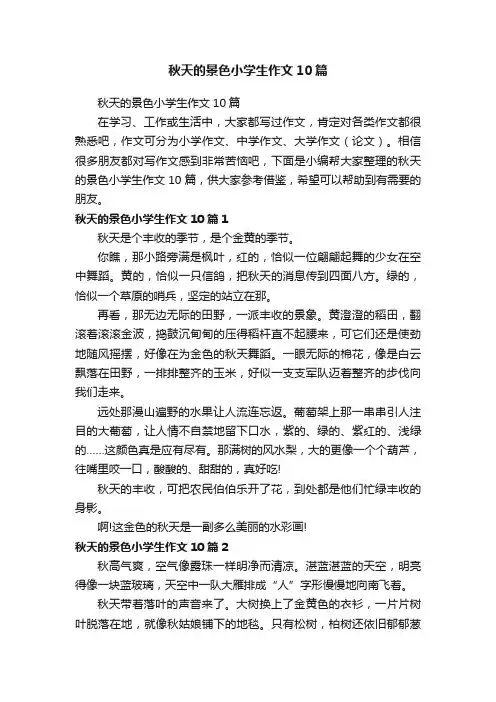 秋天的景色小学生作文10篇

秋天的景色小学生作文10篇

在学习、工作或生活中，大家都写过作文，肯定对各类作文都很熟悉吧，作文可分为小学作文、中学作文、大学作文（论文）。相信很多朋友都对写作文感到非常苦恼吧，下面是小编帮大家整理的秋天的景色小学生作文10篇，供大家参考借鉴，希望可以帮助到有需要的朋友。

秋天的景色小学生作文10篇1

秋天是个丰收的季节，是个金黄的季节。

你瞧，那小路旁满是枫叶，红的，恰似一位翩翩起舞的少女在空中舞蹈。黄的，恰似一只信鸽，把秋天的消息传到四面八方。绿的，恰似一个草原的哨兵，坚定的站立在那。

再看，那无边无际的田野，一派丰收的景象。黄澄澄的稻田，翻滚着滚滚金波，捣鼓沉甸甸的压得稻杆直不起腰来，可它们还是使劲地随风摇摆，好像在为金色的秋天舞蹈。一眼无际的棉花，像是白云飘落在田野，一排排整齐的玉米，好似一支支军队迈着整齐的步伐向我们走来。

远处那漫山遍野的水果让人流连忘返。葡萄架上那一串串引人注目的大葡萄，让人情不自禁地留下口水，紫的、绿的、紫红的、浅绿的……这颜色真是应有尽有。那满树的风水梨，大的更像一个个葫芦，往嘴里咬一口，酸酸的、甜甜的，真好吃!

秋天的丰收，可把农民伯伯乐开了花，到处都是他们忙绿丰收的身影。

啊!这金色的秋天是一副多么美丽的水彩画!

秋天的景色小学生作文10篇2

秋高气爽，空气像露珠一样明净而清凉。湛蓝湛蓝的天空，明亮得像一块蓝玻璃，天空中一队大雁排成“人”字形慢慢地向南飞着。

秋天带着落叶的声音来了。大树换上了金黄色的衣衫，一片片树叶脱落在地，就像秋姑娘铺下的地毯。只有松树，柏树还依旧郁郁葱